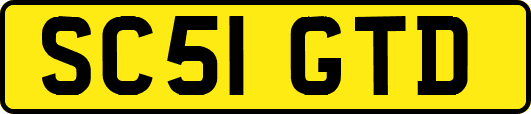 SC51 GTD